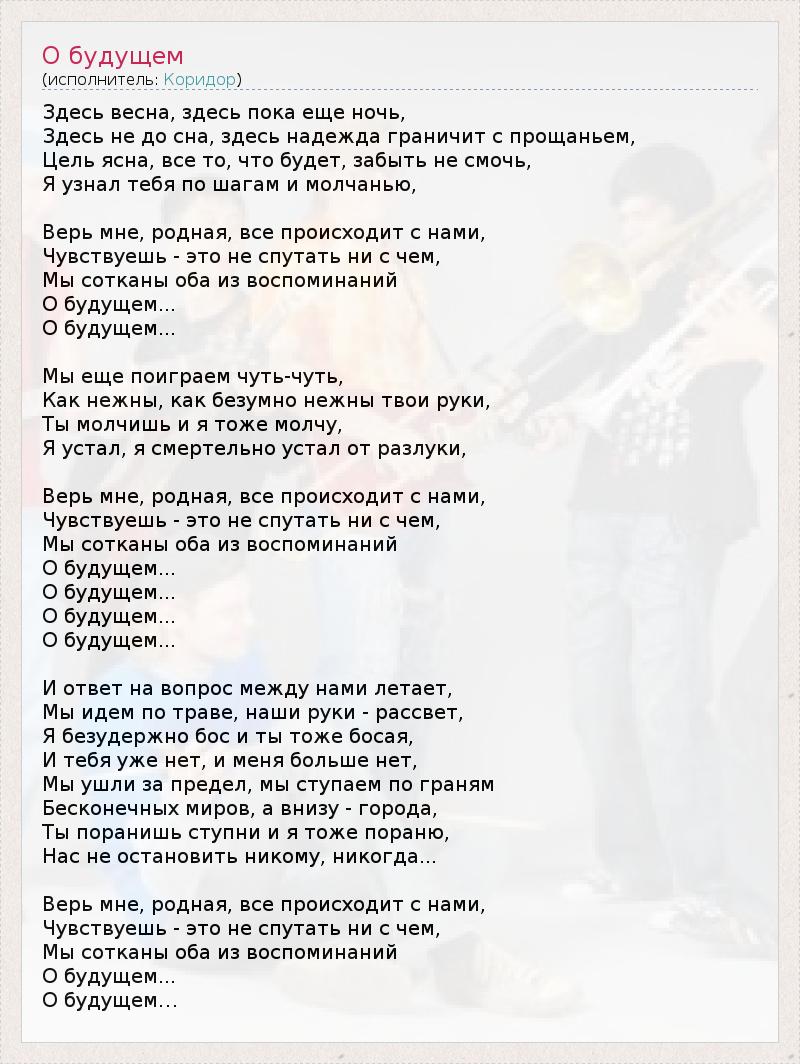 О будущем
(исполнитель: Коридор)

Здесь весна, здесь пока еще ночь,
Здесь не до сна, здесь надежда граничит с прощаньем,
Цель ясна, все то, что будет, забыть не смочь,
Я узнал тебя по шагам и молчанью,

Верь мне, родная, все происходит с нами,
Чувствуешь - это не спутать ни с чем,
Мы сотканы оба из воспоминаний
О будущем...
О будущем...

Мы еще поиграем чуть-чуть,
Как нежны, как безумно нежны твои руки,
Ты молчишь и я тоже молчу,
Я устал, я смертельно устал от разлуки,

Верь мне, родная, все происходит с нами,
Чувствуешь - это не спутать ни с чем,
Мы сотканы оба из воспоминаний
О будущем...
О будущем...
О будущем...
О будущем...

И ответ на вопрос между нами летает,
Мы идем по траве, наши руки - рассвет,
Я безудержно бос и ты тоже босая,
И тебя уже нет, и меня больше нет,
Мы ушли за предел, мы ступаем по граням
Бесконечных миров, а внизу - города,
Ты поранишь ступни и я тоже пораню,
Нас не остановить никому, никогда...

Верь мне, родная, все происходит с нами,
Чувствуешь - это не спутать ни с чем,
Мы сотканы оба из воспоминаний
О будущем...
О будущем...